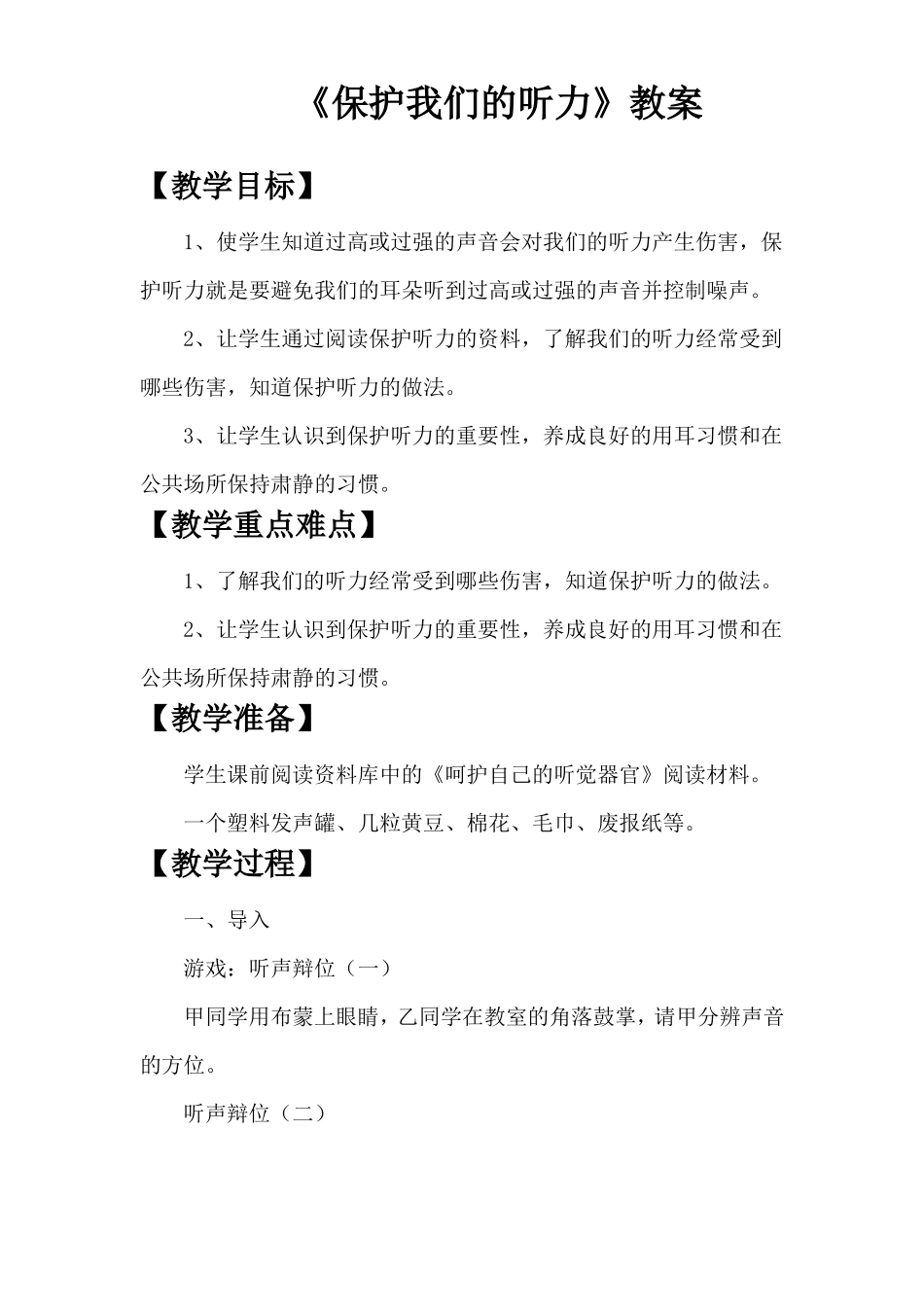 《保护我们的听力》教案

【教学目标】

1、使学生知道过高或过强的声音会对我们的听力产生伤害，保护听力就是要避免我们的耳朵听到过高或过强的声音并控制噪声。

2、让学生通过阅读保护听力的资料，了解我们的听力经常受到哪些伤害，知道保护听力的做法。

3、让学生认识到保护听力的重要性，养成良好的用耳习惯和在公共场所保持肃静的习惯。

【教学重点难点】

1、了解我们的听力经常受到哪些伤害，知道保护听力的做法。

2、让学生认识到保护听力的重要性，养成良好的用耳习惯和在公共场所保持肃静的习惯。

【教学准备】

学生课前阅读资料库中的《呵护自己的听觉器官》阅读材料。

一个塑料发声罐、几粒黄豆、棉花、毛巾、废报纸等。

【教学过程】

一、导入

游戏：听声辩位（一）

甲同学用布蒙上眼睛，乙同学在教室的角落鼓掌，请甲分辨声音的方位。

听声辩位（二）